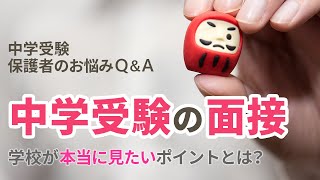 中学受験
保護者のお悩みQ&A

中学受験の面接

学校が本当に見たいポイントとは?